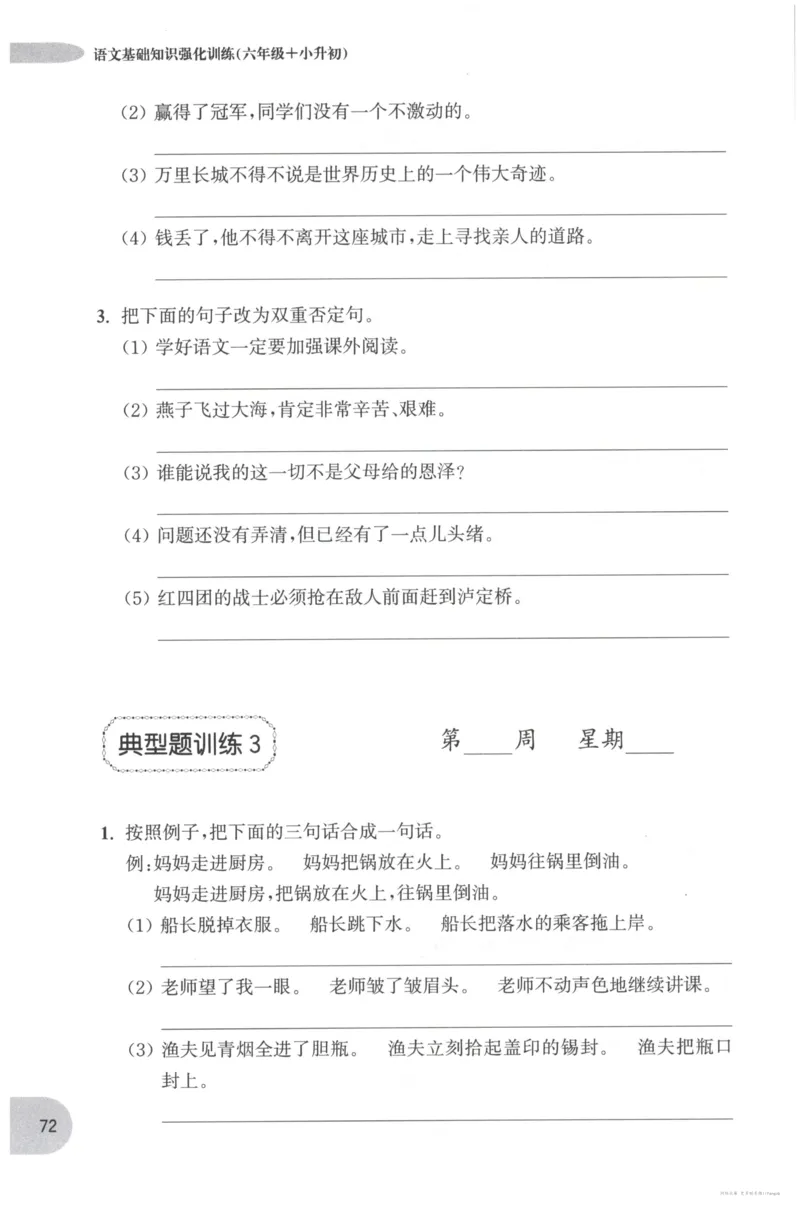 语文基础知识强化训练(六年级+小升初)

(2)赢得了冠军,同学们没有一个不激动的。

____

(3)万里长城不得不说是世界历史上的一个伟大奇迹。

____

(4)钱丢了,他不得不离开这座城市,走上寻找亲人的道路。

____

3.把下面的句子改为双重否定句。

(1)学好语文一定要加强课外阅读。

____

(2)燕子飞过大海,肯定非常辛苦、艰难。

____

(3)谁能说我的这一切不是父母给的恩泽?

____

(4)问题还没有弄清,但已经有了一点儿头绪。

____

(5)红四团的战士必须抢在敌人前面赶到泸定桥。

____

典型题训练3

第____周 星期____

1.按照例子,把下面的三句话合成一句话。

例:妈妈走进厨房。 妈妈把锅放在火上。 妈妈往锅里倒油。

妈妈走进厨房,把锅放在火上,往锅里倒油。

(1)船长脱掉衣服。 船长跳下水。 船长把落水的乘客拖上岸。

____

(2)老师望了我一眼。 老师皱了皱眉头。 老师不动声色地继续讲课。

____

(3)渔夫见青烟全进了胆瓶。 渔夫立刻拾起盖印的锡封。 渔夫把瓶口封上。

____

72